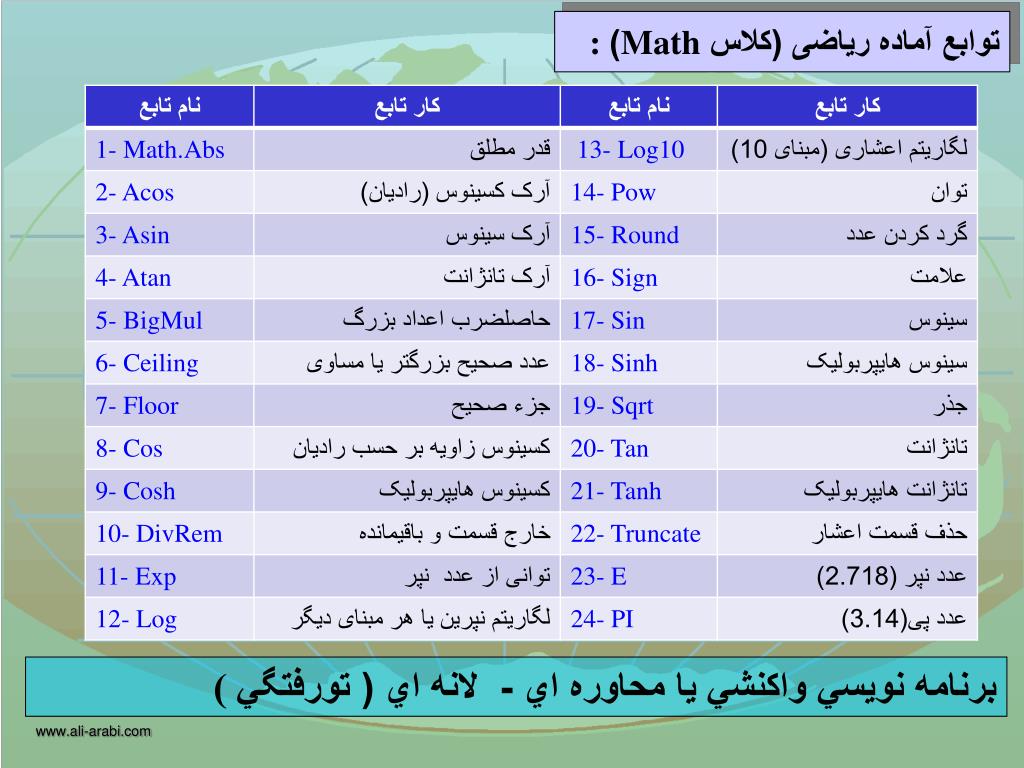 توابع آماده ریاضی (کلاس Math) :

| نام تابع | کار تابع | نام تابع | کار تابع |
|---|---|---|---|
| 1- Math.Abs | قدر مطلق | 13- Log10 | لگاریتم اعشاری (مبنای 10) |
| 2- Acos | آرک کسینوس (رادیان) | 14- Pow | توان |
| 3- Asin | آرک سینوس | 15- Round | گرد کردن عدد |
| 4- Atan | آرک تانژانت | 16- Sign | علامت |
| 5- BigMul | حاصلضرب اعداد بزرگ | 17- Sin | سینوس |
| 6- Ceiling | عدد صحیح بزرگتر یا مساوی | 18- Sinh | سینوس هایپربولیک |
| 7- Floor | جزء صحیح | 19- Sqrt | جذر |
| 8- Cos | کسینوس زاویه بر حسب رادیان | 20- Tan | تانژانت |
| 9- Cosh | کسینوس هایپربولیک | 21- Tanh | تانژانت هایپربولیک |
| 10- DivRem | خارج قسمت و باقیمانده | 22- Truncate | حذف قسمت اعشار |
| 11- Exp | توانی از عدد نپر | 23- E | عدد نپر (2.718) |
| 12- Log | لگاریتم نپرین یا هر مبنای دیگر | 24- PI | عدد پی(3.14) |

برنامه نويسي واكنشي يا محاوره اي - لانه اي ( تورفتگي )

www.ali-arabi.com